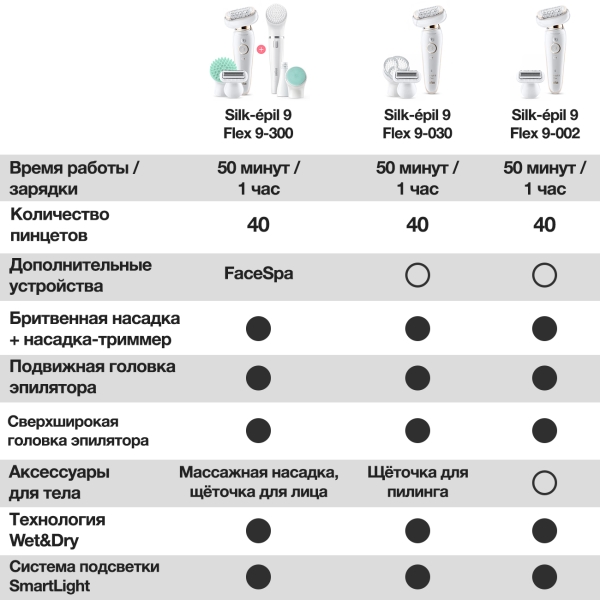 |  | Silk-épil 9 Flex 9-300 | Silk-épil 9 Flex 9-030 | Silk-épil 9 Flex 9-002 |
|---|---|---|---|
| Время работы / зарядки | 50 минут / 1 час | 50 минут / 1 час | 50 минут / 1 час |
| Количество пинцетов | 40 | 40 | 40 |
| Дополнительные устройства | FaceSpa | ○ | ○ |
| Бритвенная насадка + насадка-триммер | ● | ● | ● |
| Подвижная головка эпилятора | ● | ● | ● |
| Сверхширокая головка эпилятора | ● | ● | ● |
| Аксессуары для тела | Массажная насадка, щёточка для лица | Щёточка для пилинга | ○ |
| Технология Wet&Dry | ● | ● | ● |
| Система подсветки SmartLight | ● | ● | ● |